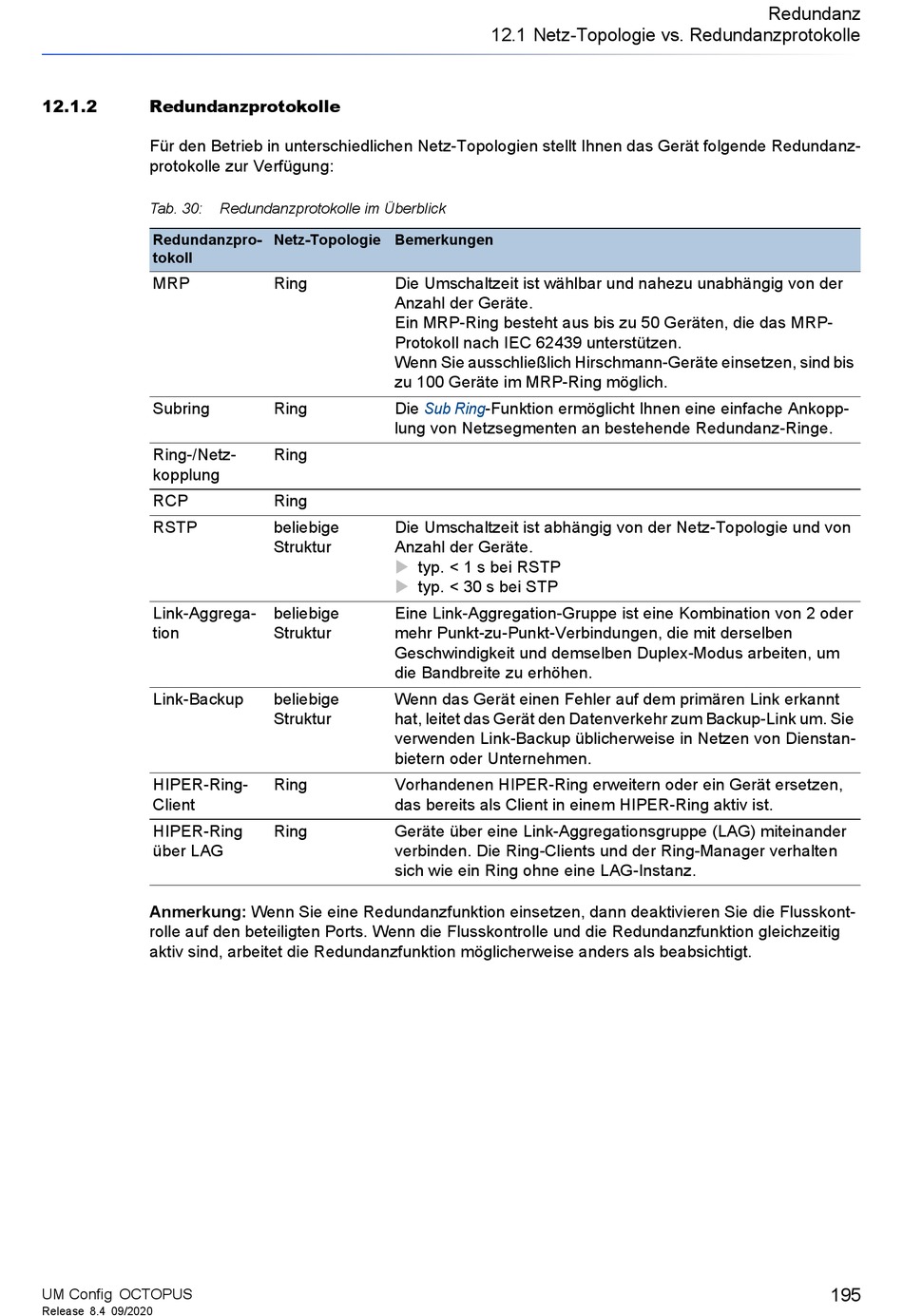 Redundanz
12.1 Netz-Topologie vs. Redundanzprotokolle

12.1.2 Redundanzprotokolle

Für den Betrieb in unterschiedlichen Netz-Topologien stellt Ihnen das Gerät folgende Redundanzprotokolle zur Verfügung:

Tab. 30: Redundanzprotokolle im Überblick

| Redundanzprotokoll | Netz-Topologie | Bemerkungen |
|---|---|---|
| MRP | Ring | Die Umschaltzeit ist wählbar und nahezu unabhängig von der Anzahl der Geräte. Ein MRP-Ring besteht aus bis zu 50 Geräten, die das MRP-Protokoll nach IEC 62439 unterstützen. Wenn Sie ausschließlich Hirschmann-Geräte einsetzen, sind bis zu 100 Geräte im MRP-Ring möglich. |
| Subring | Ring | Die Sub Ring-Funktion ermöglicht Ihnen eine einfache Ankopplung von Netzsegmenten an bestehende Redundanz-Ringe. |
| Ring-/Netzkopplung | Ring | |
| RCP | Ring | |
| RSTP | beliebige Struktur | Die Umschaltzeit ist abhängig von der Netz-Topologie und von Anzahl der Geräte. ▶ typ. < 1 s bei RSTP ▶ typ. < 30 s bei STP |
| Link-Aggregation | beliebige Struktur | Eine Link-Aggregation-Gruppe ist eine Kombination von 2 oder mehr Punkt-zu-Punkt-Verbindungen, die mit derselben Geschwindigkeit und demselben Duplex-Modus arbeiten, um die Bandbreite zu erhöhen. |
| Link-Backup | beliebige Struktur | Wenn das Gerät einen Fehler auf dem primären Link erkannt hat, leitet das Gerät den Datenverkehr zum Backup-Link um. Sie verwenden Link-Backup üblicherweise in Netzen von Dienstanbietern oder Unternehmen. |
| HIPER-Ring-Client | Ring | Vorhandenen HIPER-Ring erweitern oder ein Gerät ersetzen, das bereits als Client in einem HIPER-Ring aktiv ist. |
| HIPER-Ring über LAG | Ring | Geräte über eine Link-Aggregationsgruppe (LAG) miteinander verbinden. Die Ring-Clients und der Ring-Manager verhalten sich wie ein Ring ohne eine LAG-Instanz. |

Anmerkung: Wenn Sie eine Redundanzfunktion einsetzen, dann deaktivieren Sie die Flusskontrolle auf den beteiligten Ports. Wenn die Flusskontrolle und die Redundanzfunktion gleichzeitig aktiv sind, arbeitet die Redundanzfunktion möglicherweise anders als beabsichtigt.

UM Config OCTOPUS
Release 8.4 09/2020
195